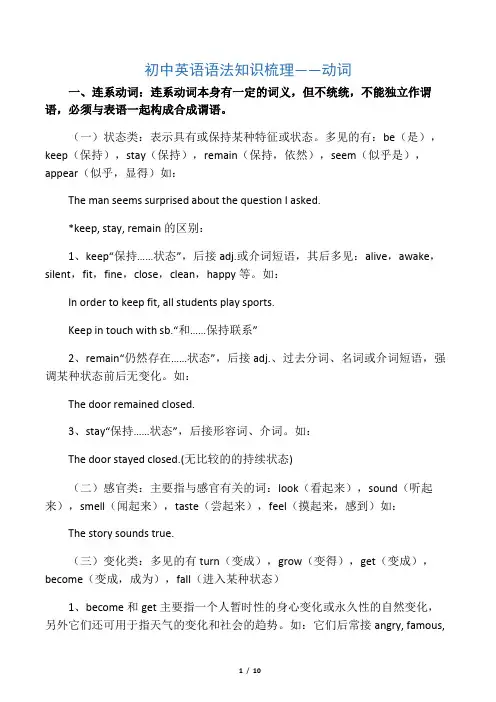 初中英语语法知识梳理——动词

一、连系动词：连系动词本身有一定的词义，但不统统，不能独立作谓语，必须与表语一起构成合成谓语。

（一）状态类：表示具有或保持某种特征或状态。多见的有：be（是），keep（保持），stay（保持），remain（保持，依然），seem（似乎是），appear（似乎，显得）如：

The man seems surprised about the question I asked.

*keep, stay, remain 的区别：

1、keep“保持……状态”，后接 adj.或介词短语，其后多见：alive，awake，silent，fit，fine，close，clean，happy 等。如：

In order to keep fit, all students play sports.

Keep in touch with sb.“和……保持联系”

2、remain“仍然存在……状态”，后接 adj.、过去分词、名词或介词短语，强调某种状态前后无变化。如：

The door remained closed.

3、stay“保持……状态”，后接形容词、介词。如：

The door stayed closed.(无比较的的持续状态)

（二）感官类：主要指与感官有关的词：look（看起来），sound（听起来），smell（闻起来），taste（尝起来），feel（摸起来，感到）如：

The story sounds true.

（三）变化类：多见的有 turn（变成），grow（变得），get（变成），become（变成，成为），fall（进入某种状态）

1、become 和 get 主要指一个人暂时性的身心变化或永久性的自然变化，另外它们还可用于指天气的变化和社会的趋势。如：它们后常接 angry, famous,

1 / 10